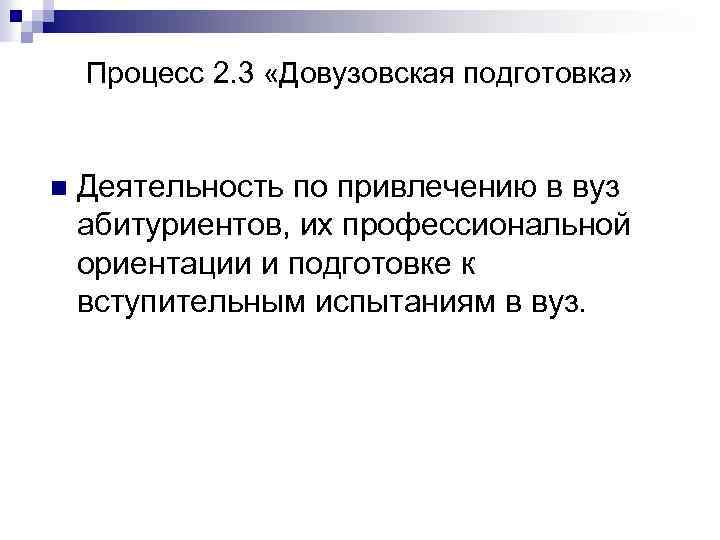 Процесс 2.3 «Довузовская подготовка»

Деятельность по привлечению в вуз абитуриентов, их профессиональной ориентации и подготовке к вступительным испытаниям в вуз.